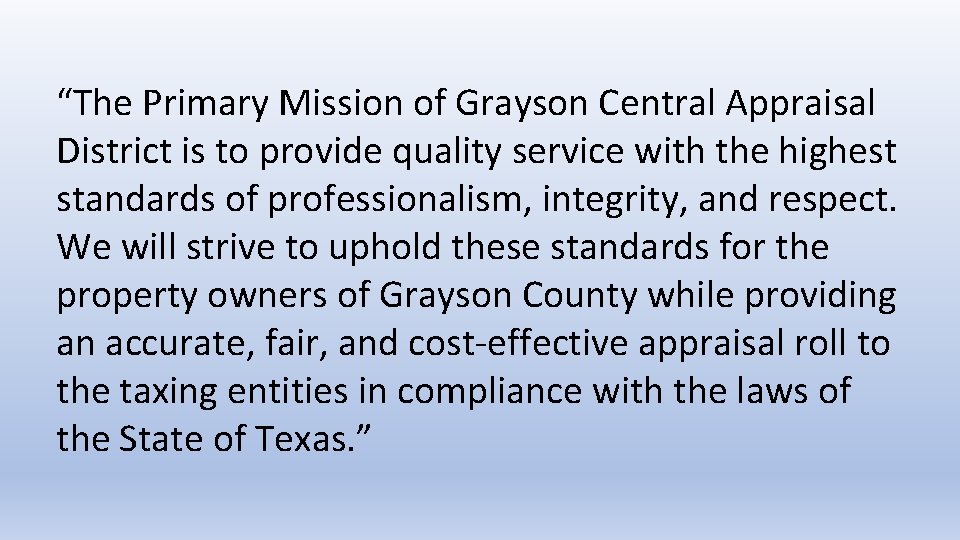 “The Primary Mission of Grayson Central Appraisal District is to provide quality service with the highest standards of professionalism, integrity, and respect. We will strive to uphold these standards for the property owners of Grayson County while providing an accurate, fair, and cost-effective appraisal roll to the taxing entities in compliance with the laws of the State of Texas.”